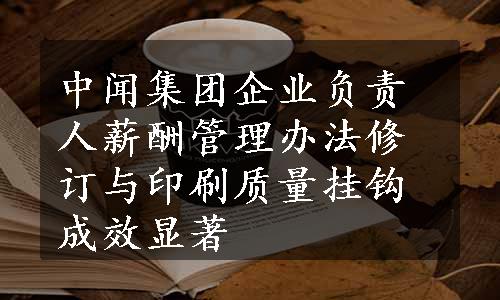 中闻集团企业负责人薪酬管理办法修订与印刷质量挂钩成效显著